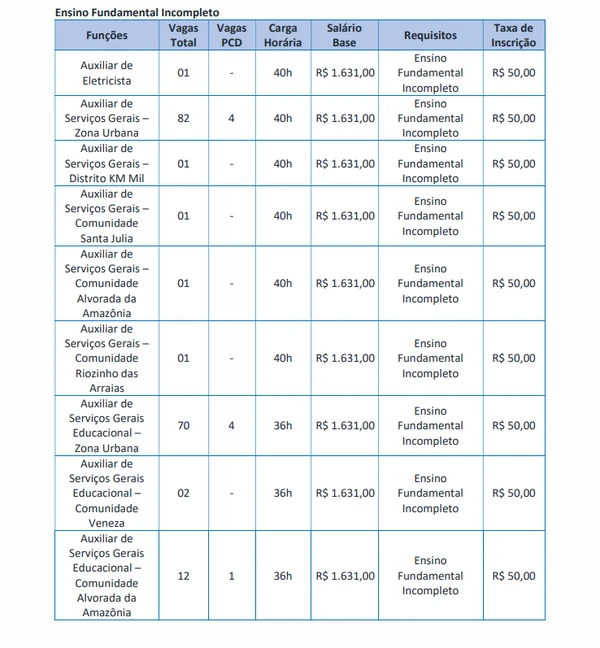 Ensino Fundamental Incompleto

| Funções | Vagas Total | Vagas PCD | Carga Horária | Salário Base | Requisitos | Taxa de Inscrição |
|---|---|---|---|---|---|---|
| Auxiliar de Eletricista | 01 | - | 40h | R$ 1.631,00 | Ensino Fundamental Incompleto | R$ 50,00 |
| Auxiliar de Serviços Gerais – Zona Urbana | 82 | 4 | 40h | R$ 1.631,00 | Ensino Fundamental Incompleto | R$ 50,00 |
| Auxiliar de Serviços Gerais – Distrito KM Mil | 01 | - | 40h | R$ 1.631,00 | Ensino Fundamental Incompleto | R$ 50,00 |
| Auxiliar de Serviços Gerais – Comunidade Santa Julia | 01 | - | 40h | R$ 1.631,00 | Ensino Fundamental Incompleto | R$ 50,00 |
| Auxiliar de Serviços Gerais – Comunidade Alvorada da Amazônia | 01 | - | 40h | R$ 1.631,00 | Ensino Fundamental Incompleto | R$ 50,00 |
| Auxiliar de Serviços Gerais – Comunidade Riozinho das Arraias | 01 | - | 40h | R$ 1.631,00 | Ensino Fundamental Incompleto | R$ 50,00 |
| Auxiliar de Serviços Gerais Educacional – Zona Urbana | 70 | 4 | 36h | R$ 1.631,00 | Ensino Fundamental Incompleto | R$ 50,00 |
| Auxiliar de Serviços Gerais Educacional – Comunidade Veneza | 02 | - | 36h | R$ 1.631,00 | Ensino Fundamental Incompleto | R$ 50,00 |
| Auxiliar de Serviços Gerais Educacional – Comunidade Alvorada da Amazônia | 12 | 1 | 36h | R$ 1.631,00 | Ensino Fundamental Incompleto | R$ 50,00 |